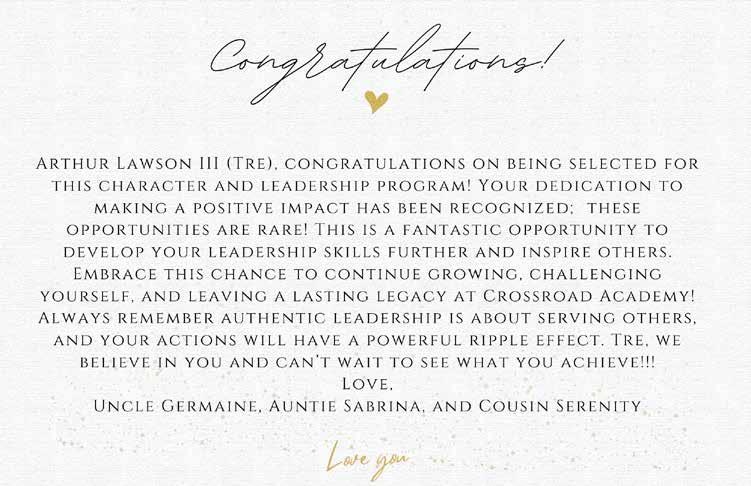 Congratulations!

Arthur Lawson III (Tre), congratulations on being selected for this character and leadership program! Your dedication to making a positive impact has been recognized; these opportunities are rare! This is a fantastic opportunity to develop your leadership skills further and inspire others. Embrace this chance to continue growing, challenging yourself, and leaving a lasting legacy at Crossroad Academy! Always remember authentic leadership is about serving others, and your actions will have a powerful ripple effect. Tre, we believe in you and can't wait to see what you achieve!!!

Love,
Uncle Germaine, Auntie Sabrina, and Cousin Serenity

Love you